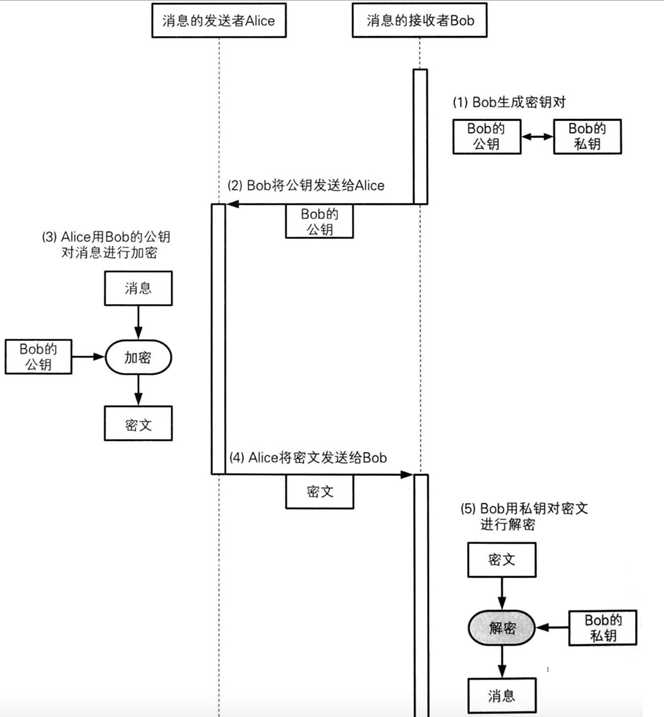 消息的发送者Alice

消息的接收者Bob

(1) Bob生成密钥对

Bob的公钥

Bob的私钥

(2) Bob将公钥发送给Alice

Bob的公钥

(3) Alice用Bob的公钥对消息进行加密

消息

Bob的公钥

加密

密文

(4) Alice将密文发送给Bob

密文

(5) Bob用私钥对密文进行解密

密文

解密

Bob的私钥

消息